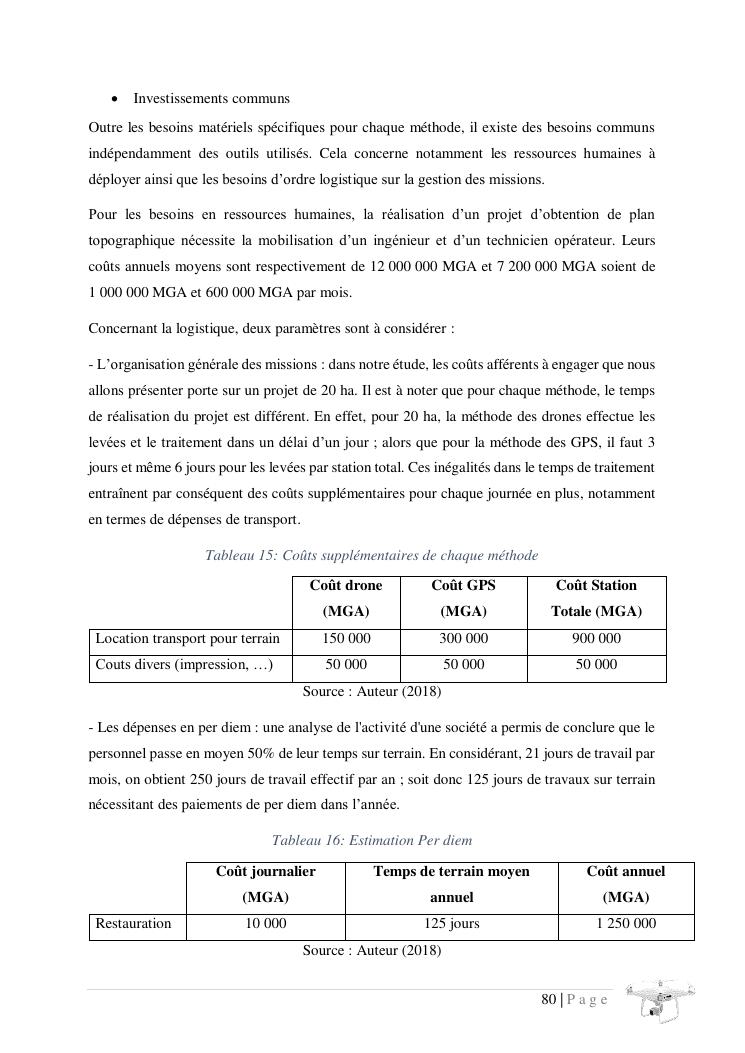 • Investissements communs

Outre les besoins matériels spécifiques pour chaque méthode, il existe des besoins communs indépendamment des outils utilisés. Cela concerne notamment les ressources humaines à déployer ainsi que les besoins d'ordre logistique sur la gestion des missions.

Pour les besoins en ressources humaines, la réalisation d'un projet d'obtention de plan topographique nécessite la mobilisation d'un ingénieur et d'un technicien opérateur. Leurs coûts annuels moyens sont respectivement de 12 000 000 MGA et 7 200 000 MGA soient de 1 000 000 MGA et 600 000 MGA par mois.

Concernant la logistique, deux paramètres sont à considérer :

- L'organisation générale des missions : dans notre étude, les coûts afférents à engager que nous allons présenter porte sur un projet de 20 ha. Il est à noter que pour chaque méthode, le temps de réalisation du projet est différent. En effet, pour 20 ha, la méthode des drones effectue les levées et le traitement dans un délai d'un jour ; alors que pour la méthode des GPS, il faut 3 jours et même 6 jours pour les levées par station total. Ces inégalités dans le temps de traitement entraînent par conséquent des coûts supplémentaires pour chaque journée en plus, notamment en termes de dépenses de transport.

Tableau 15: Coûts supplémentaires de chaque méthode

| | Coût drone (MGA) | Coût GPS (MGA) | Coût Station Totale (MGA) |
|---|---|---|---|
| Location transport pour terrain | 150 000 | 300 000 | 900 000 |
| Couts divers (impression, …) | 50 000 | 50 000 | 50 000 |

Source : Auteur (2018)

- Les dépenses en per diem : une analyse de l'activité d'une société a permis de conclure que le personnel passe en moyen 50% de leur temps sur terrain. En considérant, 21 jours de travail par mois, on obtient 250 jours de travail effectif par an ; soit donc 125 jours de travaux sur terrain nécessitant des paiements de per diem dans l'année.

Tableau 16: Estimation Per diem

| | Coût journalier (MGA) | Temps de terrain moyen annuel | Coût annuel (MGA) |
|---|---|---|---|
| Restauration | 10 000 | 125 jours | 1 250 000 |

Source : Auteur (2018)

80 | P a g e